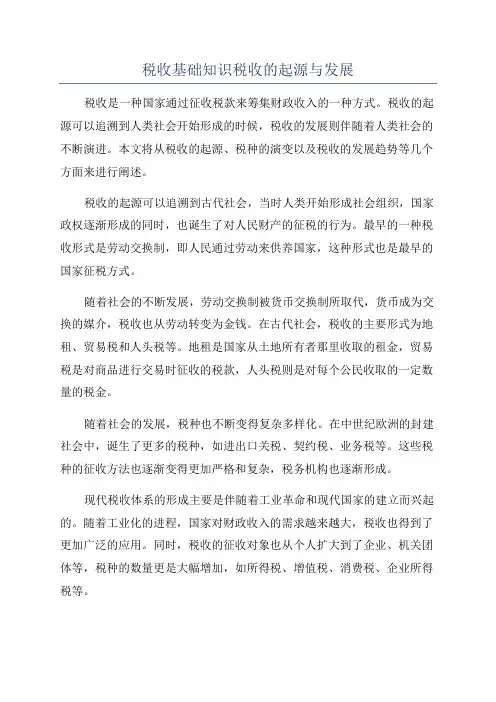 税收基础知识税收的起源与发展

税收是一种国家通过征收税款来筹集财政收入的一种方式。税收的起源可以追溯到人类社会开始形成的时候，税收的发展则伴随着人类社会的不断演进。本文将从税收的起源、税种的演变以及税收的发展趋势等几个方面来进行阐述。

税收的起源可以追溯到古代社会，当时人类开始形成社会组织，国家政权逐渐形成的同时，也诞生了对人民财产的征税的行为。最早的一种税收形式是劳动交换制，即人民通过劳动来供养国家，这种形式也是最早的国家征税方式。

随着社会的不断发展，劳动交换制被货币交换制所取代，货币成为交换的媒介，税收也从劳动转变为金钱。在古代社会，税收的主要形式为地租、贸易税和人头税等。地租是国家从土地所有者那里收取的租金，贸易税是对商品进行交易时征收的税款，人头税则是对每个公民收取的一定数量的税金。

随着社会的发展，税种也不断变得复杂多样化。在中世纪欧洲的封建社会中，诞生了更多的税种，如进出口关税、契约税、业务税等。这些税种的征收方法也逐渐变得更加严格和复杂，税务机构也逐渐形成。

现代税收体系的形成主要是伴随着工业革命和现代国家的建立而兴起的。随着工业化的进程，国家对财政收入的需求越来越大，税收也得到了更加广泛的应用。同时，税收的征收对象也从个人扩大到了企业、机关团体等，税种的数量更是大幅增加，如所得税、增值税、消费税、企业所得税等。